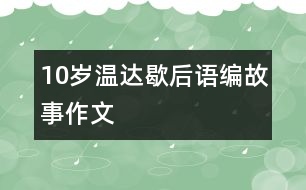 10岁温达歇后语编故事作文